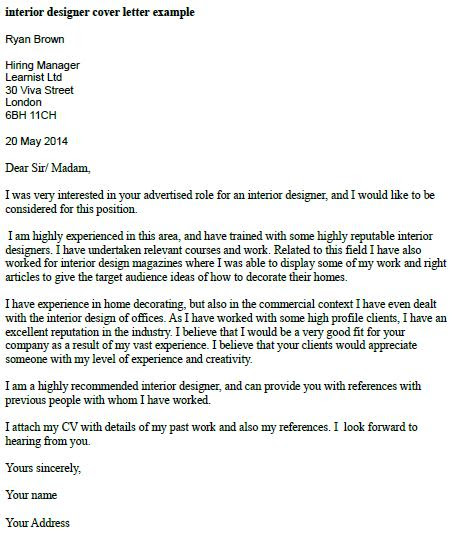 interior designer cover letter example

Ryan Brown

Hiring Manager
Learnist Ltd
30 Viva Street
London
6BH 11CH

20 May 2014

Dear Sir/ Madam,

I was very interested in your advertised role for an interior designer, and I would like to be considered for this position.

I am highly experienced in this area, and have trained with some highly reputable interior designers. I have undertaken relevant courses and work. Related to this field I have also worked for interior design magazines where I was able to display some of my work and right articles to give the target audience ideas of how to decorate their homes.

I have experience in home decorating, but also in the commercial context I have even dealt with the interior design of offices. As I have worked with some high profile clients, I have an excellent reputation in the industry. I believe that I would be a very good fit for your company as a result of my vast experience. I believe that your clients would appreciate someone with my level of experience and creativity.

I am a highly recommended interior designer, and can provide you with references with previous people with whom I have worked.

I attach my CV with details of my past work and also my references. I look forward to hearing from you.

Yours sincerely,

Your name

Your Address